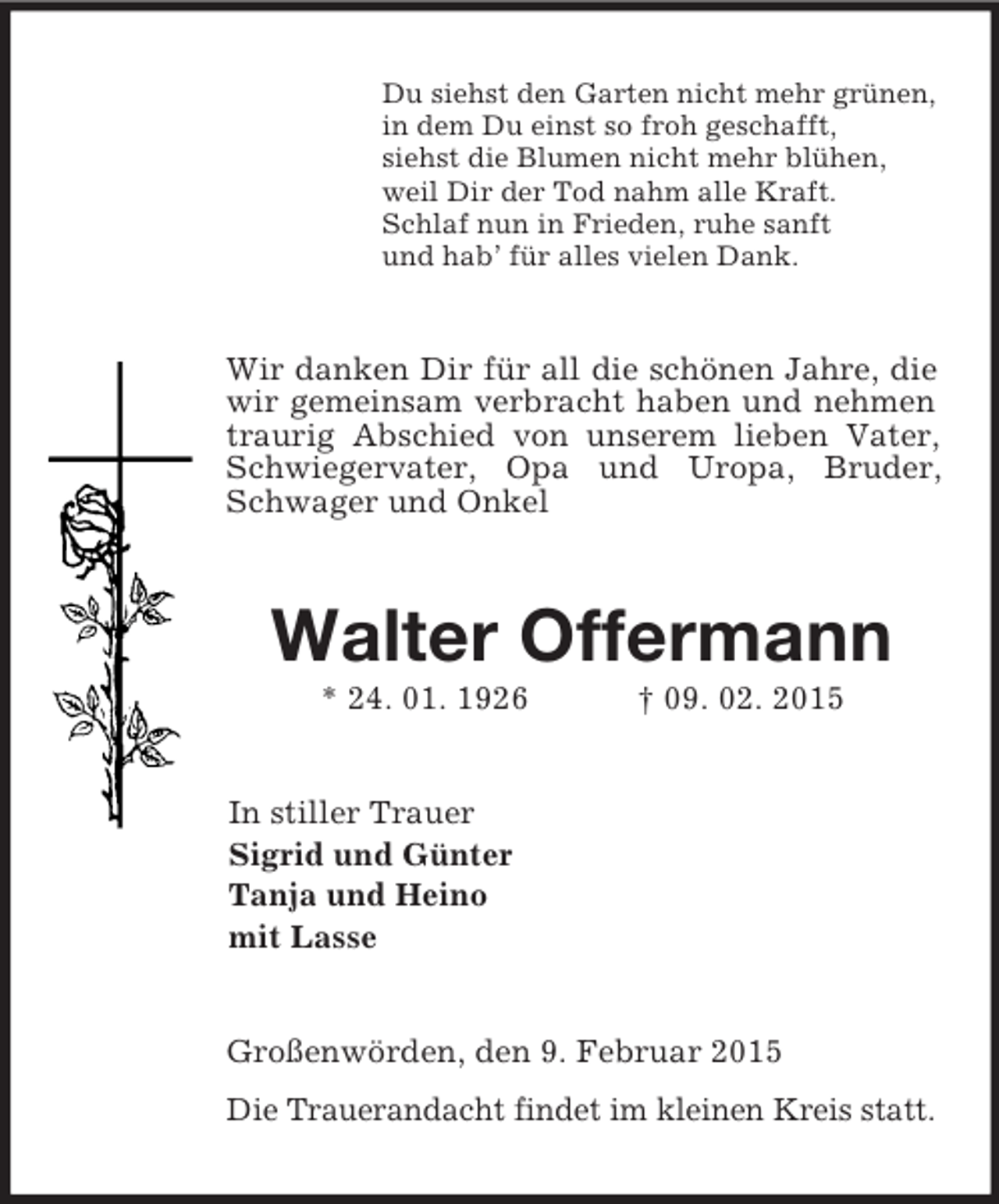 Du siehst den Garten nicht mehr grünen,
in dem Du einst so froh geschafft,
siehst die Blumen nicht mehr blühen,
weil Dir der Tod nahm alle Kraft.
Schlaf nun in Frieden, ruhe sanft
und hab' für alles vielen Dank.

Wir danken Dir für all die schönen Jahre, die wir gemeinsam verbracht haben und nehmen traurig Abschied von unserem lieben Vater, Schwiegervater, Opa und Uropa, Bruder, Schwager und Onkel

Walter Offermann

* 24. 01. 1926 † 09. 02. 2015

In stiller Trauer
Sigrid und Günter
Tanja und Heino
mit Lasse

Großenwörden, den 9. Februar 2015

Die Trauerandacht findet im kleinen Kreis statt.